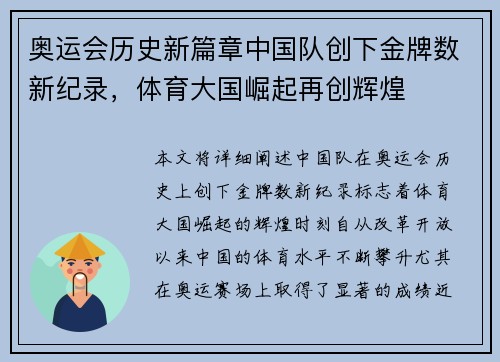 奥运会历史新篇章中国队创下金牌数新纪录，体育大国崛起再创辉煌

本文将详细阐述中国队在奥运会历史上创下金牌数新纪录标志着体育大国崛起的辉煌时刻自从改革开放以来中国的体育水平不断攀升尤其在奥运赛场上取得了显著的成绩近